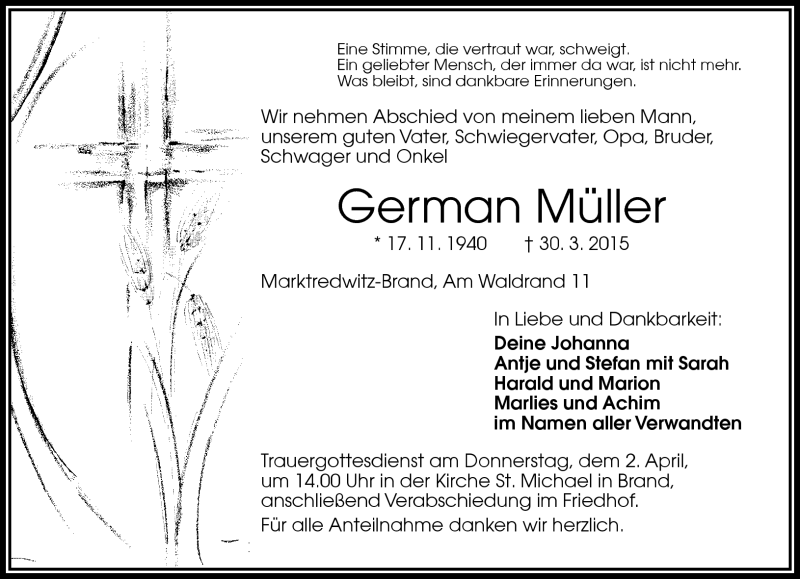 Eine Stimme, die vertraut war, schweigt.
Ein geliebter Mensch, der immer da war, ist nicht mehr.
Was bleibt, sind dankbare Erinnerungen.

Wir nehmen Abschied von meinem lieben Mann, unserem guten Vater, Schwiegervater, Opa, Bruder, Schwager und Onkel

German Müller

* 17. 11. 1940 † 30. 3. 2015

Marktredwitz-Brand, Am Waldrand 11

In Liebe und Dankbarkeit:
Deine Johanna
Antje und Stefan mit Sarah
Harald und Marion
Marlies und Achim
im Namen aller Verwandten

Trauergottesdienst am Donnerstag, dem 2. April, um 14.00 Uhr in der Kirche St. Michael in Brand, anschließend Verabschiedung im Friedhof.

Für alle Anteilnahme danken wir herzlich.